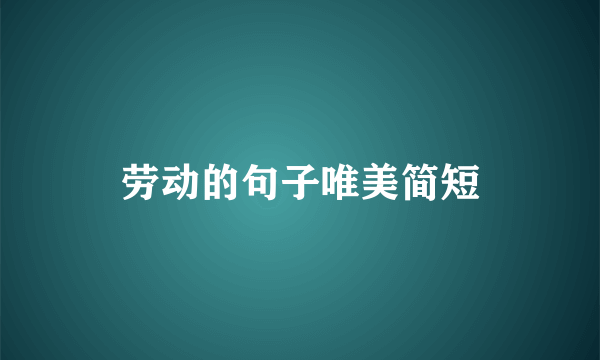 劳动的句子唯美简短